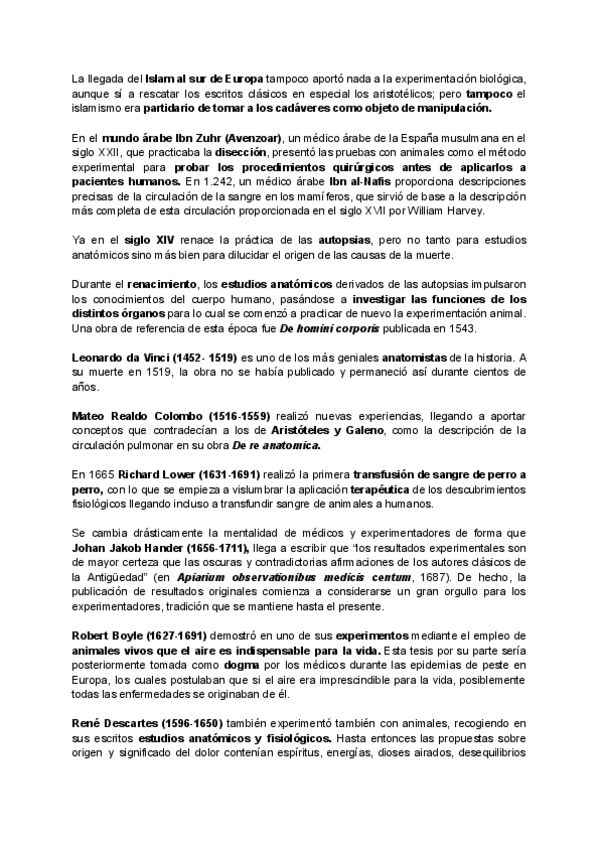 La llegada del Islam al sur de Europa tampoco aportó nada a la experimentación biológica, aunque sí a rescatar los escritos clásicos en especial los aristotélicos; pero tampoco el islamismo era partidario de tomar a los cadáveres como objeto de manipulación.

En el mundo árabe Ibn Zuhr (Avenzoar), un médico árabe de la España musulmana en el siglo XXII, que practicaba la disección, presentó las pruebas con animales como el método experimental para probar los procedimientos quirúrgicos antes de aplicarlos a pacientes humanos. En 1.242, un médico árabe Ibn al-Nafis proporciona descripciones precisas de la circulación de la sangre en los mamíferos, que sirvió de base a la descripción más completa de esta circulación proporcionada en el siglo XVII por William Harvey.

Ya en el siglo XIV renace la práctica de las autopsias, pero no tanto para estudios anatómicos sino más bien para dilucidar el origen de las causas de la muerte.

Durante el renacimiento, los estudios anatómicos derivados de las autopsias impulsaron los conocimientos del cuerpo humano, pasándose a investigar las funciones de los distintos órganos para lo cual se comenzó a practicar de nuevo la experimentación animal. Una obra de referencia de esta época fue De homini corporis publicada en 1543.

Leonardo da Vinci (1452- 1519) es uno de los más geniales anatomistas de la historia. A su muerte en 1519, la obra no se había publicado y permaneció así durante cientos de años.

Mateo Realdo Colombo (1516-1559) realizó nuevas experiencias, llegando a aportar conceptos que contradecían a los de Aristóteles y Galeno, como la descripción de la circulación pulmonar en su obra De re anatomica.

En 1665 Richard Lower (1631-1691) realizó la primera transfusión de sangre de perro a perro, con lo que se empieza a vislumbrar la aplicación terapéutica de los descubrimientos fisiológicos llegando incluso a transfundir sangre de animales a humanos.

Se cambia drásticamente la mentalidad de médicos y experimentadores de forma que Johan Jakob Hander (1656-1711), llega a escribir que "los resultados experimentales son de mayor certeza que las oscuras y contradictorias afirmaciones de los autores clásicos de la Antigüedad" (en Apiarium observationibus medicis centum, 1687). De hecho, la publicación de resultados originales comienza a considerarse un gran orgullo para los experimentadores, tradición que se mantiene hasta el presente.

Robert Boyle (1627-1691) demostró en uno de sus experimentos mediante el empleo de animales vivos que el aire es indispensable para la vida. Esta tesis por su parte sería posteriormente tomada como dogma por los médicos durante las epidemias de peste en Europa, los cuales postulaban que si el aire era imprescindible para la vida, posiblemente todas las enfermedades se originaban de él.

René Descartes (1596-1650) también experimentó también con animales, recogiendo en sus escritos estudios anatómicos y fisiológicos. Hasta entonces las propuestas sobre origen y significado del dolor contenían espíritus, energías, dioses airados, desequilibrios